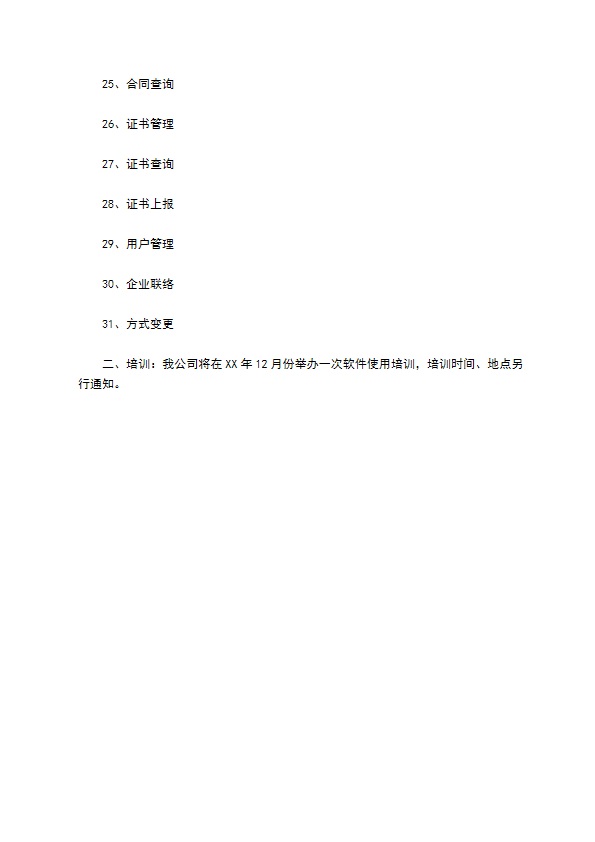 25、合同查询

26、证书管理

27、证书查询

28、证书上报

29、用户管理

30、企业联络

31、方式变更

二、培训：我公司将在 XX 年 12 月份举办一次软件使用培训，培训时间、地点另行通知。